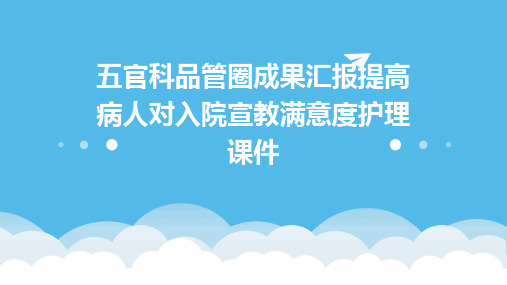 五官科品管圈成果汇报提高病人对入院宣教满意度护理课件